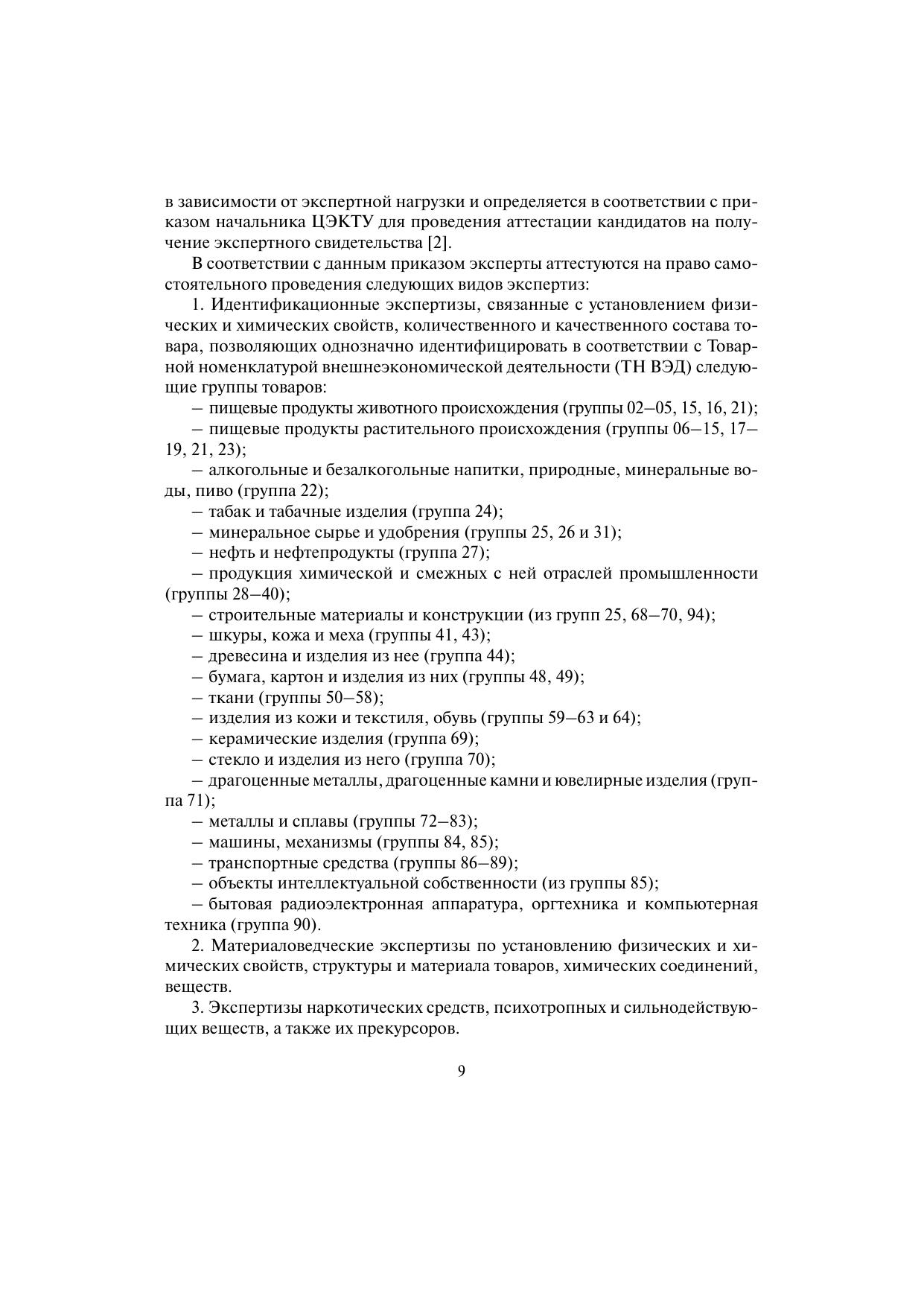 в зависимости от экспертной нагрузки и определяется в соответствии с приказом начальника ЦЭКТУ для проведения аттестации кандидатов на получение экспертного свидетельства [2].

В соответствии с данным приказом эксперты аттестуются на право самостоятельного проведения следующих видов экспертиз:

1. Идентификационные экспертизы, связанные с установлением физических и химических свойств, количественного и качественного состава товара, позволяющих однозначно идентифицировать в соответствии с Товарной номенклатурой внешнеэкономической деятельности (ТН ВЭД) следующие группы товаров:

– пищевые продукты животного происхождения (группы 02–05, 15, 16, 21);

– пищевые продукты растительного происхождения (группы 06–15, 17–19, 21, 23);

– алкогольные и безалкогольные напитки, природные, минеральные воды, пиво (группа 22);

– табак и табачные изделия (группа 24);

– минеральное сырье и удобрения (группы 25, 26 и 31);

– нефть и нефтепродукты (группа 27);

– продукция химической и смежных с ней отраслей промышленности (группы 28–40);

– строительные материалы и конструкции (из групп 25, 68–70, 94);

– шкуры, кожа и меха (группы 41, 43);

– древесина и изделия из нее (группа 44);

– бумага, картон и изделия из них (группы 48, 49);

– ткани (группы 50–58);

– изделия из кожи и текстиля, обувь (группы 59–63 и 64);

– керамические изделия (группа 69);

– стекло и изделия из него (группа 70);

– драгоценные металлы, драгоценные камни и ювелирные изделия (группа 71);

– металлы и сплавы (группы 72–83);

– машины, механизмы (группы 84, 85);

– транспортные средства (группы 86–89);

– объекты интеллектуальной собственности (из группы 85);

– бытовая радиоэлектронная аппаратура, оргтехника и компьютерная техника (группа 90).

2. Материаловедческие экспертизы по установлению физических и химических свойств, структуры и материала товаров, химических соединений, веществ.

3. Экспертизы наркотических средств, психотропных и сильнодействующих веществ, а также их прекурсоров.

9